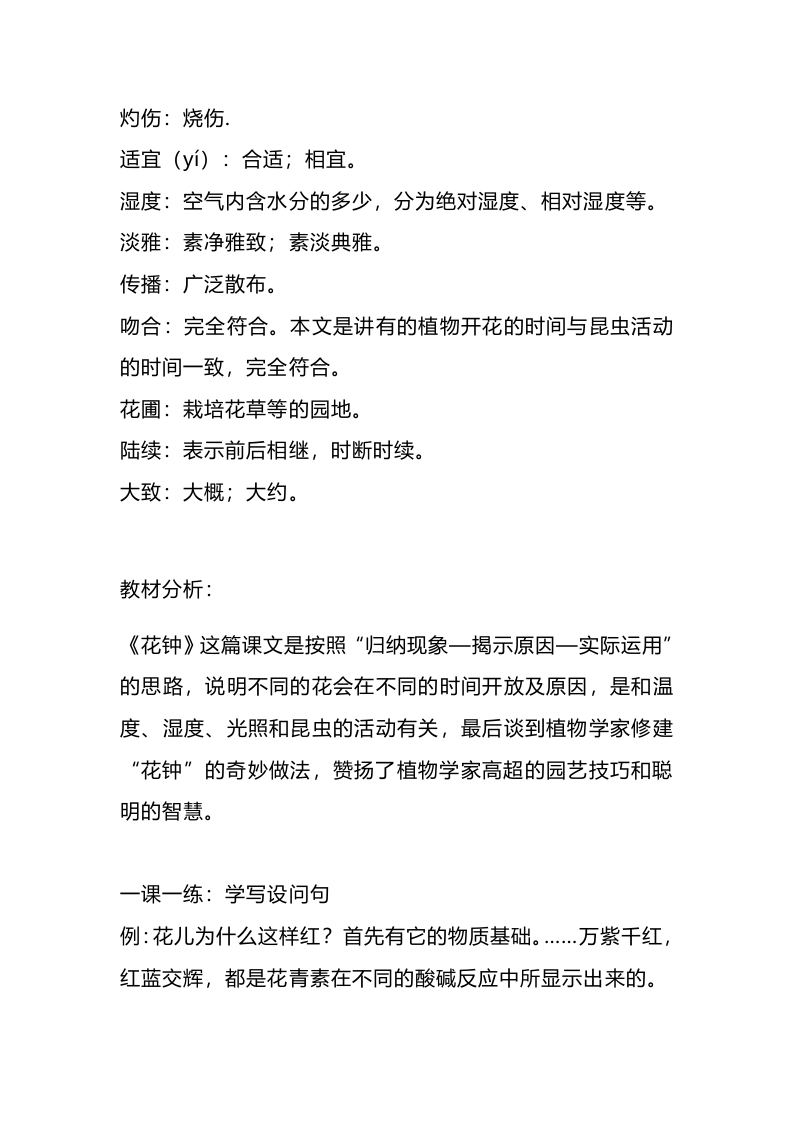 灼伤：烧伤.

适宜（yí）：合适；相宜。

湿度：空气内含水分的多少，分为绝对湿度、相对湿度等。

淡雅：素净雅致；素淡典雅。

传播：广泛散布。

吻合：完全符合。本文是讲有的植物开花的时间与昆虫活动的时间一致，完全符合。

花圃：栽培花草等的园地。

陆续：表示前后相继，时断时续。

大致：大概；大约。

教材分析：

《花钟》这篇课文是按照“归纳现象—揭示原因—实际运用”的思路，说明不同的花会在不同的时间开放及原因，是和温度、湿度、光照和昆虫的活动有关，最后谈到植物学家修建“花钟”的奇妙做法，赞扬了植物学家高超的园艺技巧和聪明的智慧。

一课一练：学写设问句

例：花儿为什么这样红？首先有它的物质基础。……万紫千红，红蓝交辉，都是花青素在不同的酸碱反应中所显示出来的。